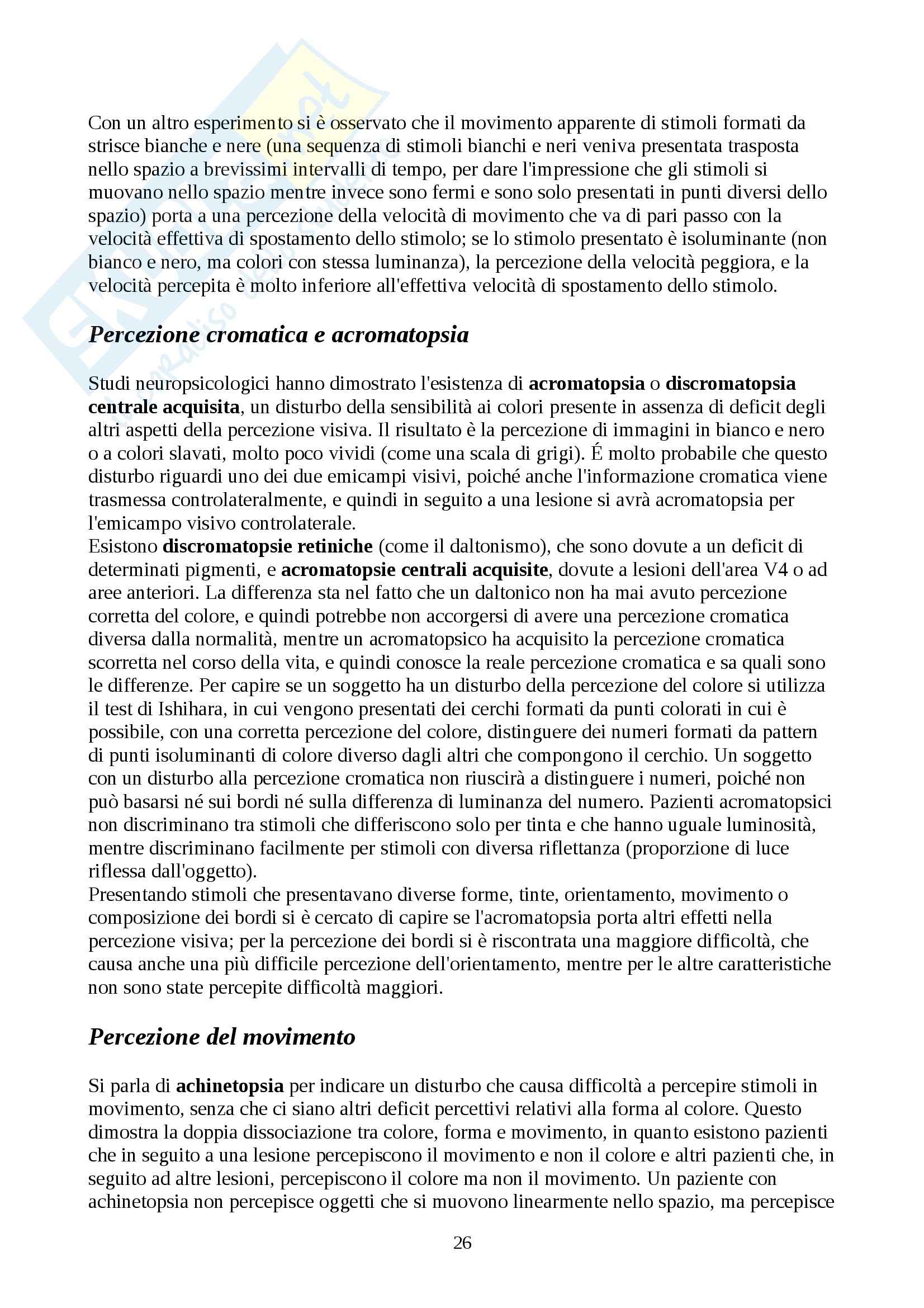 Con un altro esperimento si è osservato che il movimento apparente di stimoli formati da strisce bianche e nere (una sequenza di stimoli bianchi e neri veniva presentata trasposta nello spazio a brevissimi intervalli di tempo, per dare l'impressione che gli stimoli si muovano nello spazio mentre invece sono fermi e sono solo presentati in punti diversi dello spazio) porta a una percezione della velocità di movimento che va di pari passo con la velocità effettiva di spostamento dello stimolo; se lo stimolo presentato è isoluminante (non bianco e nero, ma colori con stessa luminanza), la percezione della velocità peggiora, e la velocità percepita è molto inferiore all'effettiva velocità di spostamento dello stimolo.

Percezione cromatica e acromatopsia

Studi neuropsicologici hanno dimostrato l'esistenza di acromatopsia o discromatopsia centrale acquisita, un disturbo della sensibilità ai colori presente in assenza di deficit degli altri aspetti della percezione visiva. Il risultato è la percezione di immagini in bianco e nero o a colori slavati, molto poco vividi (come una scala di grigi). É molto probabile che questo disturbo riguardi uno dei due emicampi visivi, poiché anche l'informazione cromatica viene trasmessa controlateralmente, e quindi in seguito a una lesione si avrà acromatopsia per l'emicampo visivo controlaterale.
Esistono discromatopsie retiniche (come il daltonismo), che sono dovute a un deficit di determinati pigmenti, e acromatopsie centrali acquisite, dovute a lesioni dell'area V4 o ad aree anteriori. La differenza sta nel fatto che un daltonico non ha mai avuto percezione corretta del colore, e quindi potrebbe non accorgersi di avere una percezione cromatica diversa dalla normalità, mentre un acromatopsico ha acquisito la percezione cromatica scorretta nel corso della vita, e quindi conosce la reale percezione cromatica e sa quali sono le differenze. Per capire se un soggetto ha un disturbo della percezione del colore si utilizza il test di Ishihara, in cui vengono presentati dei cerchi formati da punti colorati in cui è possibile, con una corretta percezione del colore, distinguere dei numeri formati da pattern di punti isoluminanti di colore diverso dagli altri che compongono il cerchio. Un soggetto con un disturbo alla percezione cromatica non riuscirà a distinguere i numeri, poiché non può basarsi né sui bordi né sulla differenza di luminanza del numero. Pazienti acromatopsici non discriminano tra stimoli che differiscono solo per tinta e che hanno uguale luminosità, mentre discriminano facilmente per stimoli con diversa riflettanza (proporzione di luce riflessa dall'oggetto).
Presentando stimoli che presentavano diverse forme, tinte, orientamento, movimento o composizione dei bordi si è cercato di capire se l'acromatopsia porta altri effetti nella percezione visiva; per la percezione dei bordi si è riscontrata una maggiore difficoltà, che causa anche una più difficile percezione dell'orientamento, mentre per le altre caratteristiche non sono state percepite difficoltà maggiori.

Percezione del movimento

Si parla di achinetopsia per indicare un disturbo che causa difficoltà a percepire stimoli in movimento, senza che ci siano altri deficit percettivi relativi alla forma al colore. Questo dimostra la doppia dissociazione tra colore, forma e movimento, in quanto esistono pazienti che in seguito a una lesione percepiscono il movimento e non il colore e altri pazienti che, in seguito ad altre lesioni, percepiscono il colore ma non il movimento. Un paziente con achinetopsia non percepisce oggetti che si muovono linearmente nello spazio, ma percepisce

26